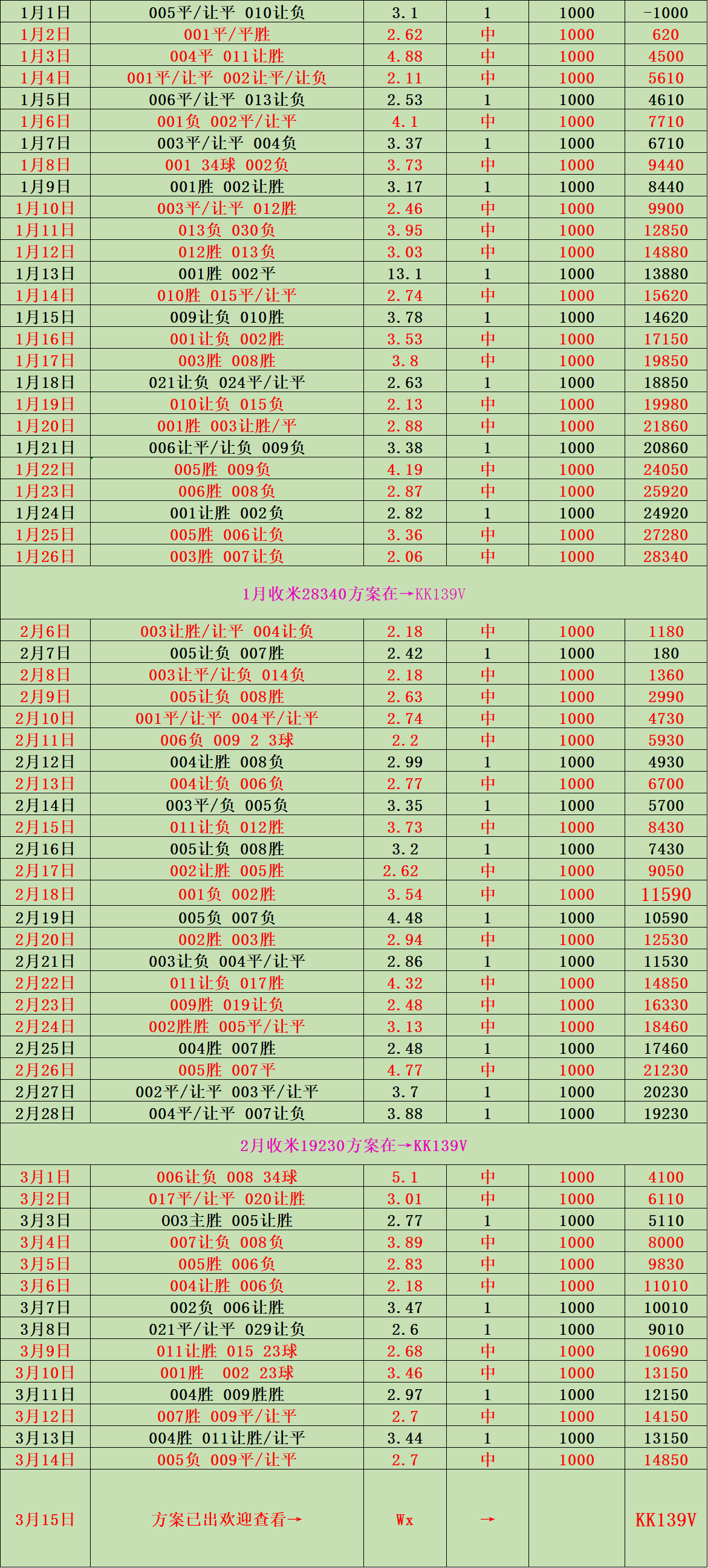 | 1月1日 | 005平/让平 010让负 | 3.1 | 1 | 1000 | -1000 |
|---|---|---|---|---|---|
| 1月2日 | 001平/平胜 | 2.62 | 中 | 1000 | 620 |
| 1月3日 | 004平 011让胜 | 4.88 | 中 | 1000 | 4500 |
| 1月4日 | 001平/让平 002让平/让负 | 2.11 | 中 | 1000 | 5610 |
| 1月5日 | 006平/让平 013让负 | 2.53 | 1 | 1000 | 4610 |
| 1月6日 | 001负 002平/让平 | 4.1 | 中 | 1000 | 7710 |
| 1月7日 | 003平/让平 004负 | 3.37 | 1 | 1000 | 6710 |
| 1月8日 | 001 34球 002负 | 3.73 | 中 | 1000 | 9440 |
| 1月9日 | 001胜 002让胜 | 3.17 | 1 | 1000 | 8440 |
| 1月10日 | 003平/让平 012胜 | 2.46 | 中 | 1000 | 9900 |
| 1月11日 | 013负 030负 | 3.95 | 中 | 1000 | 12850 |
| 1月12日 | 012胜 013负 | 3.03 | 中 | 1000 | 14880 |
| 1月13日 | 001胜 002平 | 13.1 | 1 | 1000 | 13880 |
| 1月14日 | 010胜 015平/让平 | 2.74 | 中 | 1000 | 15620 |
| 1月15日 | 009让负 010胜 | 3.78 | 1 | 1000 | 14620 |
| 1月16日 | 001让负 002胜 | 3.53 | 中 | 1000 | 17150 |
| 1月17日 | 003胜 008胜 | 3.8 | 中 | 1000 | 19850 |
| 1月18日 | 021让负 024平/让平 | 2.63 | 1 | 1000 | 18850 |
| 1月19日 | 010让负 015负 | 2.13 | 中 | 1000 | 19980 |
| 1月20日 | 001胜 003让胜/平 | 2.88 | 中 | 1000 | 21860 |
| 1月21日 | 006让平/让负 009负 | 3.38 | 1 | 1000 | 20860 |
| 1月22日 | 005胜 009负 | 4.19 | 中 | 1000 | 24050 |
| 1月23日 | 006胜 008负 | 2.87 | 中 | 1000 | 25920 |
| 1月24日 | 001让胜 002负 | 2.82 | 1 | 1000 | 24920 |
| 1月25日 | 005胜 006让负 | 3.36 | 中 | 1000 | 27280 |
| 1月26日 | 003胜 007让负 | 2.06 | 中 | 1000 | 28340 |
| 1月收米28340方案在→KK139V | | | | | |
| 2月6日 | 003让胜/让平 004让负 | 2.18 | 中 | 1000 | 1180 |
| 2月7日 | 005让负 007胜 | 2.42 | 1 | 1000 | 180 |
| 2月8日 | 003让平/让负 014负 | 2.18 | 中 | 1000 | 1360 |
| 2月9日 | 005让负 008胜 | 2.63 | 中 | 1000 | 2990 |
| 2月10日 | 001平/让平 004平/让平 | 2.74 | 中 | 1000 | 4730 |
| 2月11日 | 006负 009 2 3球 | 2.2 | 中 | 1000 | 5930 |
| 2月12日 | 004让胜 008负 | 2.99 | 1 | 1000 | 4930 |
| 2月13日 | 004让负 006负 | 2.77 | 中 | 1000 | 6700 |
| 2月14日 | 003平/负 005负 | 3.35 | 1 | 1000 | 5700 |
| 2月15日 | 011让负 012胜 | 3.73 | 中 | 1000 | 8430 |
| 2月16日 | 005让负 008胜 | 3.2 | 1 | 1000 | 7430 |
| 2月17日 | 002让胜 005胜 | 2.62 | 中 | 1000 | 9050 |
| 2月18日 | 001负 002胜 | 3.54 | 中 | 1000 | 11590 |
| 2月19日 | 005负 007负 | 4.48 | 1 | 1000 | 10590 |
| 2月20日 | 002胜 003胜 | 2.94 | 中 | 1000 | 12530 |
| 2月21日 | 003让负 004平/让平 | 2.86 | 1 | 1000 | 11530 |
| 2月22日 | 011让负 017胜 | 4.32 | 中 | 1000 | 14850 |
| 2月23日 | 009胜 019让负 | 2.48 | 中 | 1000 | 16330 |
| 2月24日 | 002胜胜 005平/让平 | 3.13 | 中 | 1000 | 18460 |
| 2月25日 | 004胜 007胜 | 2.48 | 1 | 1000 | 17460 |
| 2月26日 | 005胜 007平 | 4.77 | 中 | 1000 | 21230 |
| 2月27日 | 002平/让平 003平/让平 | 3.7 | 1 | 1000 | 20230 |
| 2月28日 | 004平/让平 007让负 | 3.88 | 1 | 1000 | 19230 |
| 2月收米19230方案在→KK139V | | | | | |
| 3月1日 | 006让负 008 34球 | 5.1 | 中 | 1000 | 4100 |
| 3月2日 | 017平/让平 020让胜 | 3.01 | 中 | 1000 | 6110 |
| 3月3日 | 003主胜 005让胜 | 2.77 | 1 | 1000 | 5110 |
| 3月4日 | 007让负 008负 | 3.89 | 中 | 1000 | 8000 |
| 3月5日 | 005胜 006负 | 2.83 | 中 | 1000 | 9830 |
| 3月6日 | 004让胜 006负 | 2.18 | 中 | 1000 | 11010 |
| 3月7日 | 002负 006让胜 | 3.47 | 1 | 1000 | 10010 |
| 3月8日 | 021平/让平 029让负 | 2.6 | 1 | 1000 | 9010 |
| 3月9日 | 011让胜 015 23球 | 2.68 | 中 | 1000 | 10690 |
| 3月10日 | 001胜 002 23球 | 3.46 | 中 | 1000 | 13150 |
| 3月11日 | 004胜 009胜胜 | 2.97 | 1 | 1000 | 12150 |
| 3月12日 | 007胜 009平/让平 | 2.7 | 中 | 1000 | 14150 |
| 3月13日 | 004胜 011让胜/让平 | 3.44 | 1 | 1000 | 13150 |
| 3月14日 | 005负 009平/让平 | 2.7 | 中 | 1000 | 14850 |
| 3月15日 | 方案已出欢迎查看→ | Wx | → | | KK139V |